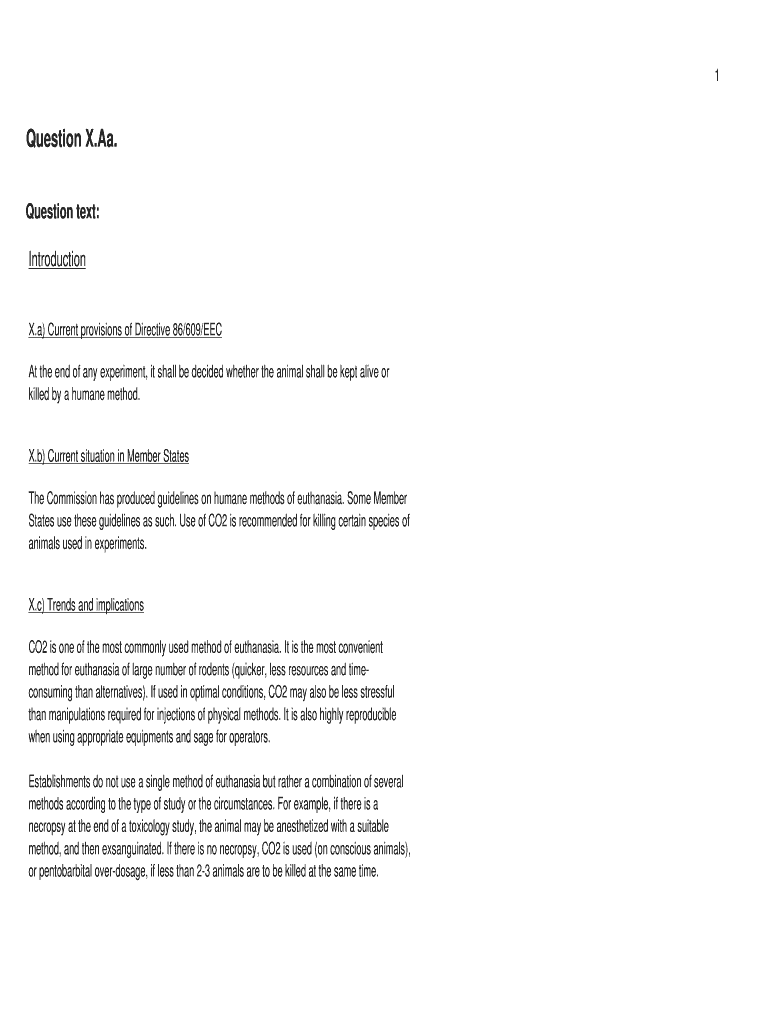 1

Question X.Aa.

Question text:

Introduction

X.a) Current provisions of Directive 86/609/EEC

At the end of any experiment, it shall be decided whether the animal shall be kept alive or killed by a humane method.

X.b) Current situation in Member States

The Commission has produced guidelines on humane methods of euthanasia. Some Member States use these guidelines as such. Use of CO2 is recommended for killing certain species of animals used in experiments.

X.c) Trends and implications

CO2 is one of the most commonly used method of euthanasia. It is the most convenient method for euthanasia of large number of rodents (quicker, less resources and time-consuming than alternatives). If used in optimal conditions, CO2 may also be less stressful than manipulations required for injections of physical methods. It is also highly reproducible when using appropriate equipments and sage for operators.

Establishments do not use a single method of euthanasia but rather a combination of several methods according to the type of study or the circumstances. For example, if there is a necropsy at the end of a toxicology study, the animal may be anesthetized with a suitable method, and then exsanguinated. If there is no necropsy, CO2 is used (on conscious animals), or pentobarbital over-dosage, if less than 2-3 animals are to be killed at the same time.